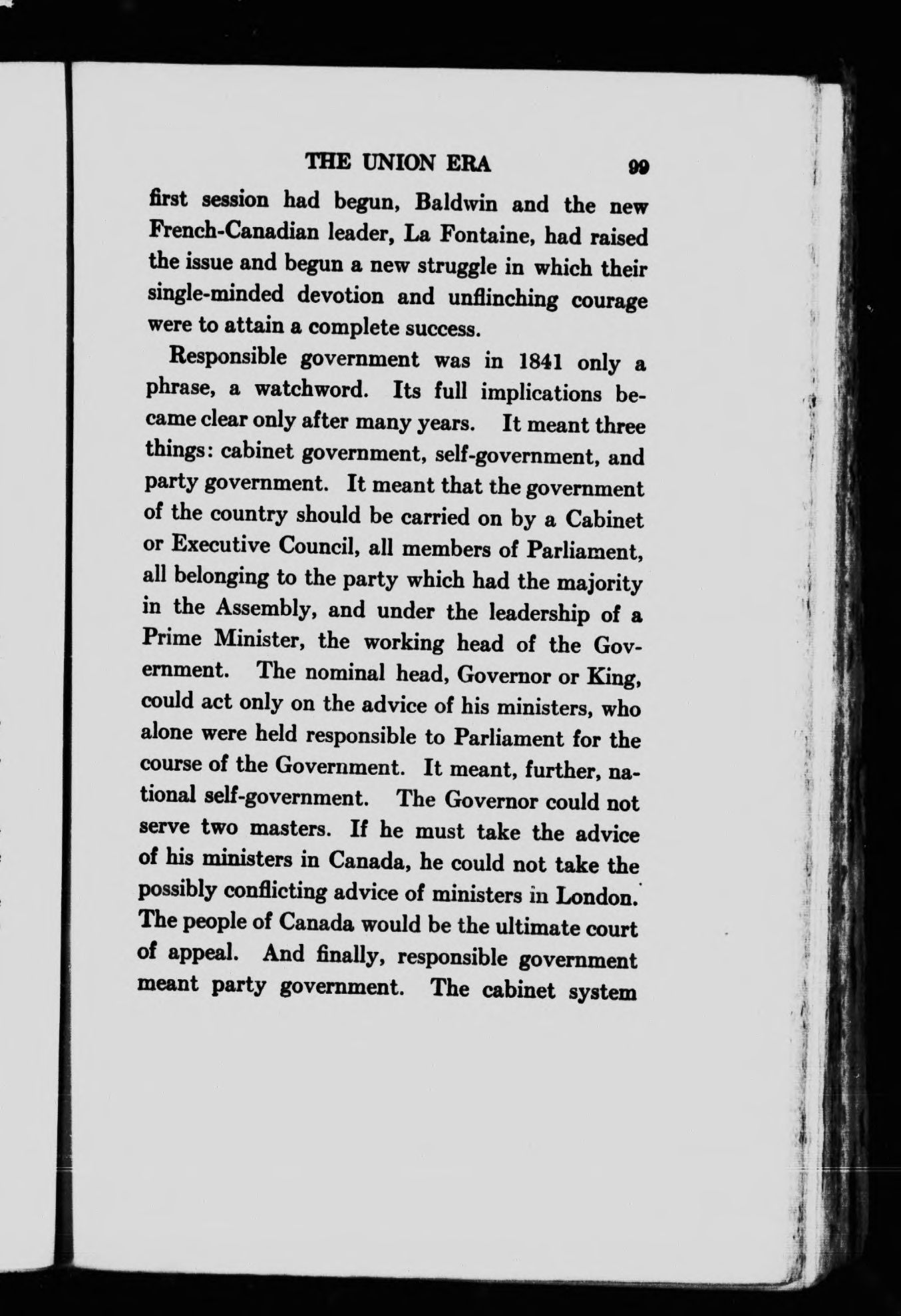 THE UNION ERA 99

first session had begun, Baldwin and the new French-Canadian leader, La Fontaine, had raised the issue and begun a new struggle in which their single-minded devotion and unflinching courage were to attain a complete success.

Responsible government was in 1841 only a phrase, a watchword. Its full implications became clear only after many years. It meant three things: cabinet government, self-government, and party government. It meant that the government of the country should be carried on by a Cabinet or Executive Council, all members of Parliament, all belonging to the party which had the majority in the Assembly, and under the leadership of a Prime Minister, the working head of the Government. The nominal head, Governor or King, could act only on the advice of his ministers, who alone were held responsible to Parliament for the course of the Government. It meant, further, national self-government. The Governor could not serve two masters. If he must take the advice of his ministers in Canada, he could not take the possibly conflicting advice of ministers in London. The people of Canada would be the ultimate court of appeal. And finally, responsible government meant party government. The cabinet system